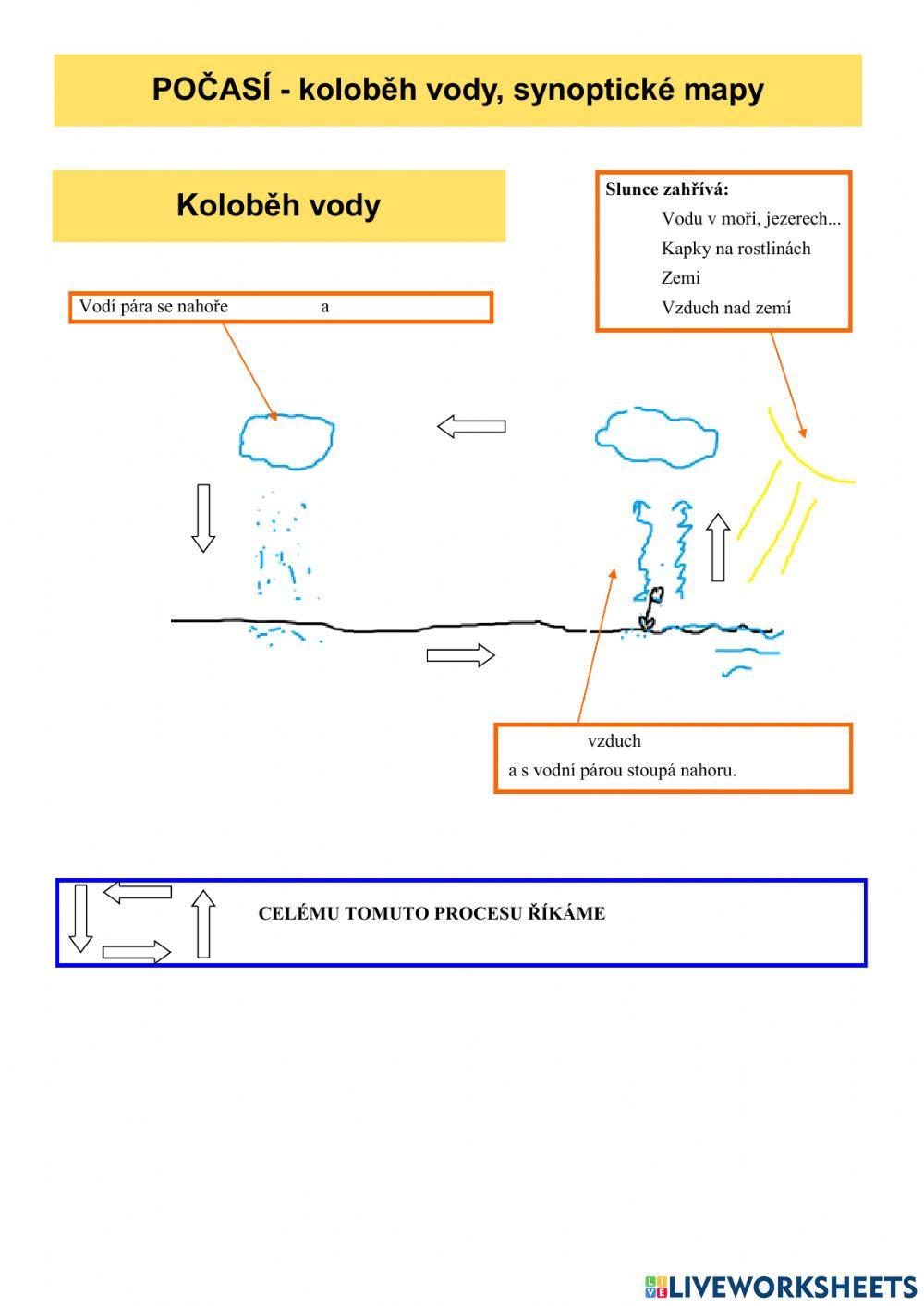 POČASÍ - koloběh vody, synoptické mapy

Koloběh vody

Slunce zahřívá:
Vodu v moři, jezerech...
Kapky na rostlinách
Zemi
Vzduch nad zemí

Vodí pára se nahoře a

vzduch
a s vodní párou stoupá nahoru.

CELÉMU TOMUTO PROCESU ŘÍKÁME

LIVEWORKSHEETS